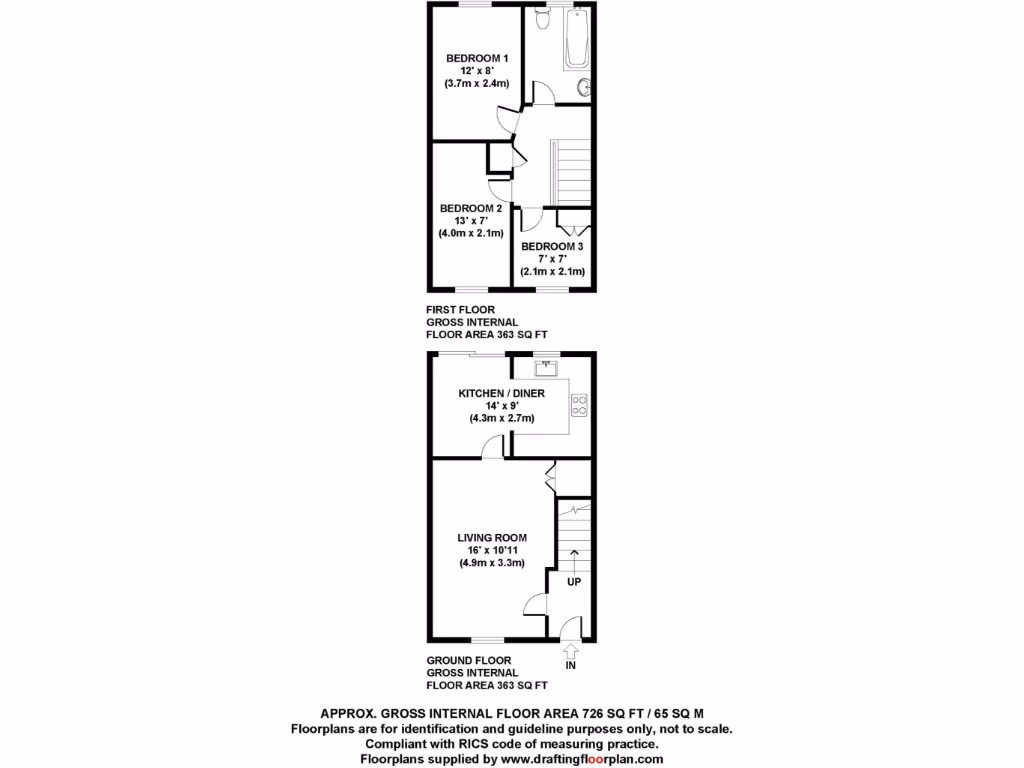 BEDROOM 1
12' x 8'
(3.7m x 2.4m)

BEDROOM 2
13' x 7'
(4.0m x 2.1m)

BEDROOM 3
7' x 7'
(2.1m x 2.1m)

FIRST FLOOR
GROSS INTERNAL
FLOOR AREA 363 SQ FT

KITCHEN / DINER
14' x 9'
(4.3m x 2.7m)

LIVING ROOM
16' x 10'11
(4.9m x 3.3m)

UP

IN

GROUND FLOOR
GROSS INTERNAL
FLOOR AREA 363 SQ FT

APPROX. GROSS INTERNAL FLOOR AREA 726 SQ FT / 65 SQ M
Floorplans are for identification and guideline purposes only, not to scale.
Compliant with RICS code of measuring practice.
Floorplans supplied by www.draftingfloorplan.com